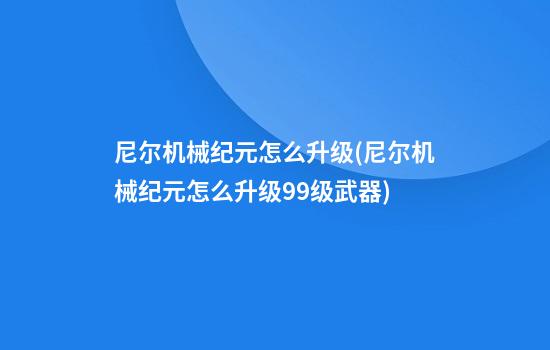 尼尔机械纪元怎么升级(尼尔机械纪元怎么升级99级武器)